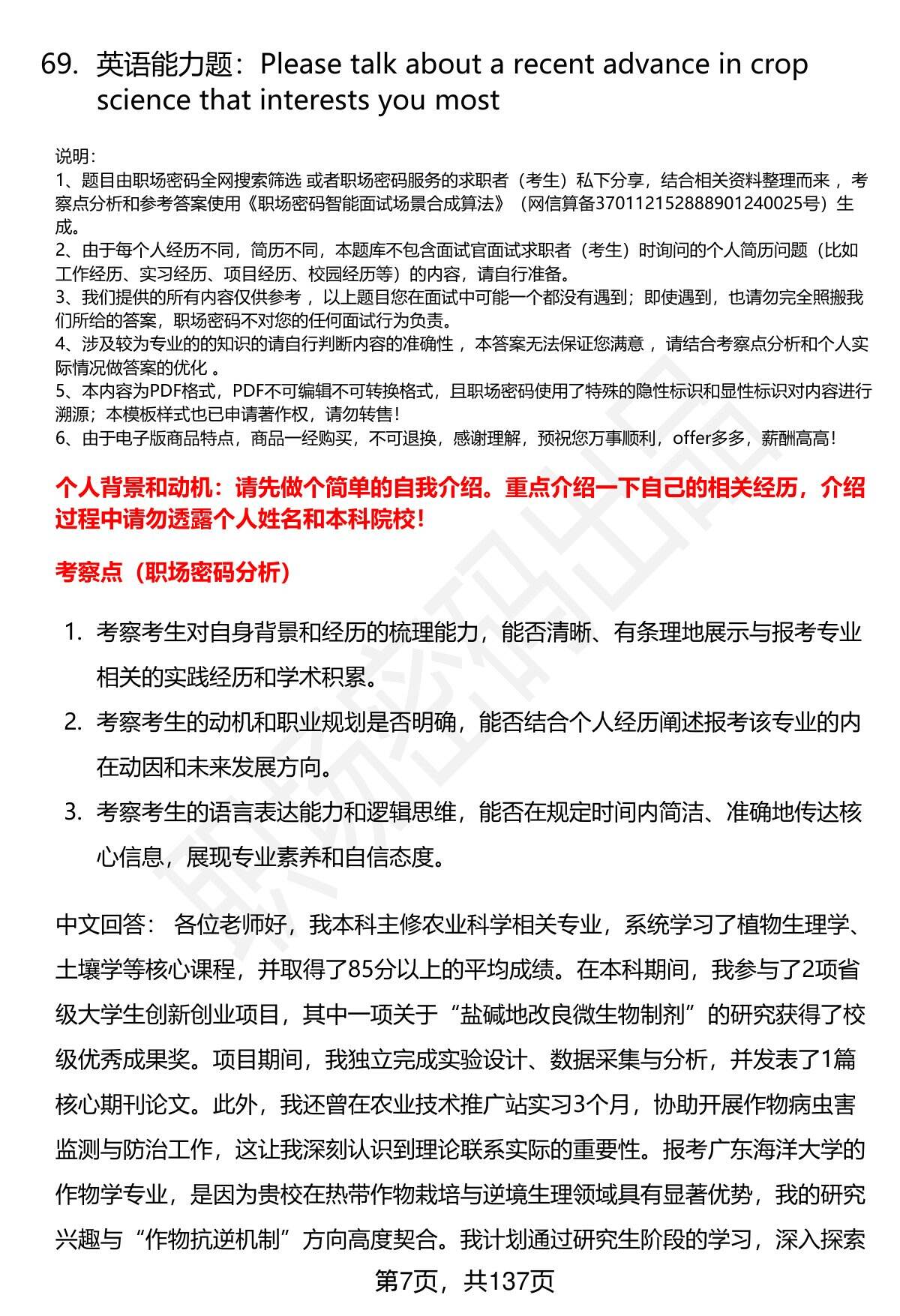 69. 英语能力题：Please talk about a recent advance in crop science that interests you most

说明：
1、题目由职场密码全网搜索筛选 或者职场密码服务的求职者（考生）私下分享，结合相关资料整理而来 ，考察点分析和参考答案使用《职场密码智能面试场景合成算法》（网信算备370112152888901240025号）生成。
2、由于每个人经历不同，简历不同，本题库不包含面试官面试求职者（考生）时询问的个人简历问题（比如工作经历、实习经历、项目经历、校园经历等）的内容，请自行准备。
3、我们提供的所有内容仅供参考 ，以上题目您在面试中可能一个都没有遇到；即使遇到，也请勿完全照搬我们所给的答案，职场密码不对您的任何面试行为负责。
4、涉及较为专业的的知识的请自行判断内容的准确性 ，本答案无法保证您满意 ，请结合考察点分析和个人实际情况做答案的优化 。
5、本内容为PDF格式，PDF不可编辑不可转换格式，且职场密码使用了特殊的隐性标识和显性标识对内容进行溯源；本模板样式也已申请著作权，请勿转售！
6、由于电子版商品特点，商品一经购买，不可退换，感谢理解，预祝您万事顺利，offer多多，薪酬高高！

个人背景和动机：请先做个简单的自我介绍。重点介绍一下自己的相关经历，介绍过程中请勿透露个人姓名和本科院校！

考察点（职场密码分析）

1. 考察考生对自身背景和经历的梳理能力，能否清晰、有条理地展示与报考专业相关的实践经历和学术积累。
2. 考察考生的动机和职业规划是否明确，能否结合个人经历阐述报考该专业的内在动因和未来发展方向。
3. 考察考生的语言表达能力和逻辑思维，能否在规定时间内简洁、准确地传达核心信息，展现专业素养和自信态度。

中文回答： 各位老师好，我本科主修农业科学相关专业，系统学习了植物生理学、土壤学等核心课程，并取得了85分以上的平均成绩。在本科期间，我参与了2项省级大学生创新创业项目，其中一项关于“盐碱地改良微生物制剂”的研究获得了校级优秀成果奖。项目期间，我独立完成实验设计、数据采集与分析，并发表了1篇核心期刊论文。此外，我还曾在农业技术推广站实习3个月，协助开展作物病虫害监测与防治工作，这让我深刻认识到理论联系实际的重要性。报考广东海洋大学的作物学专业，是因为贵校在热带作物栽培与逆境生理领域具有显著优势，我的研究兴趣与“作物抗逆机制”方向高度契合。我计划通过研究生阶段的学习，深入探索

第7页，共137页